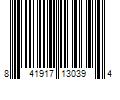 8 41917 13039 4